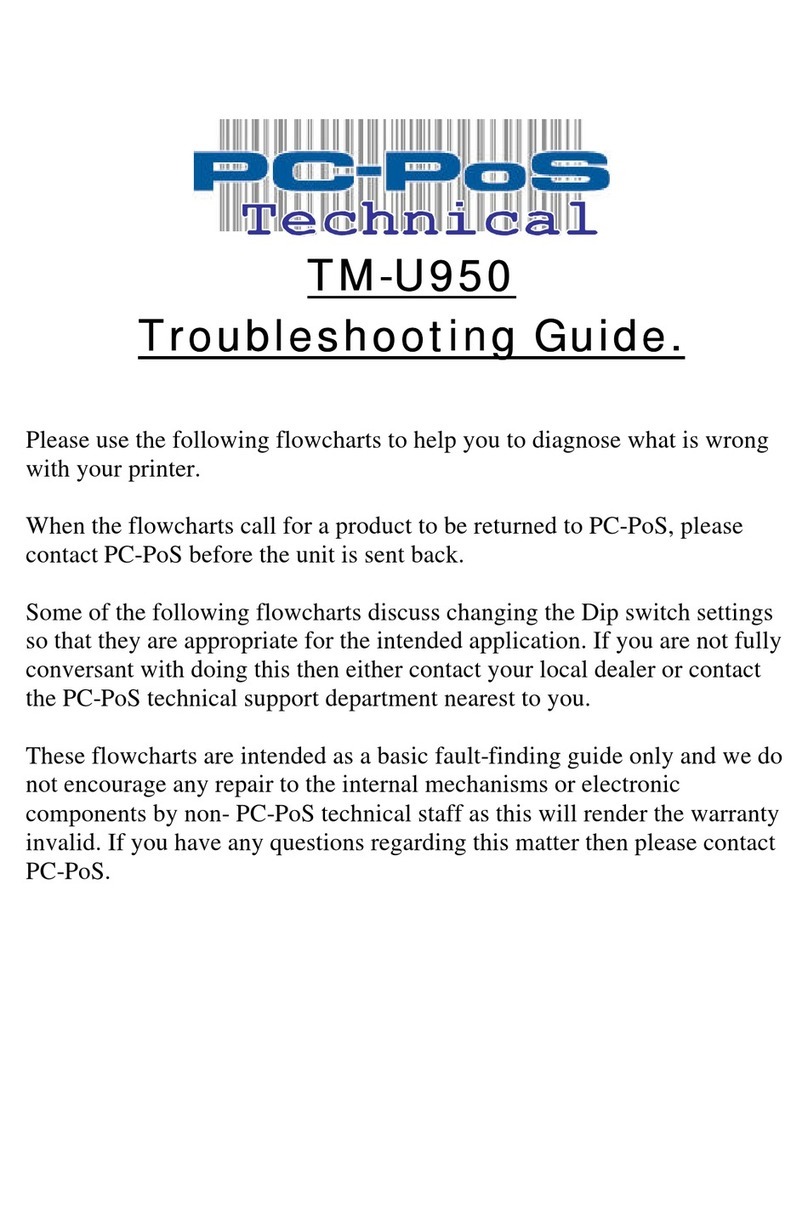 PC-PoS
Technical

TM-U950
Troubleshooting Guide.

Please use the following flowcharts to help you to diagnose what is wrong with your printer.

When the flowcharts call for a product to be returned to PC-PoS, please contact PC-PoS before the unit is sent back.

Some of the following flowcharts discuss changing the Dip switch settings so that they are appropriate for the intended application. If you are not fully conversant with doing this then either contact your local dealer or contact the PC-PoS technical support department nearest to you.

These flowcharts are intended as a basic fault-finding guide only and we do not encourage any repair to the internal mechanisms or electronic components by non- PC-PoS technical staff as this will render the warranty invalid. If you have any questions regarding this matter then please contact PC-PoS.